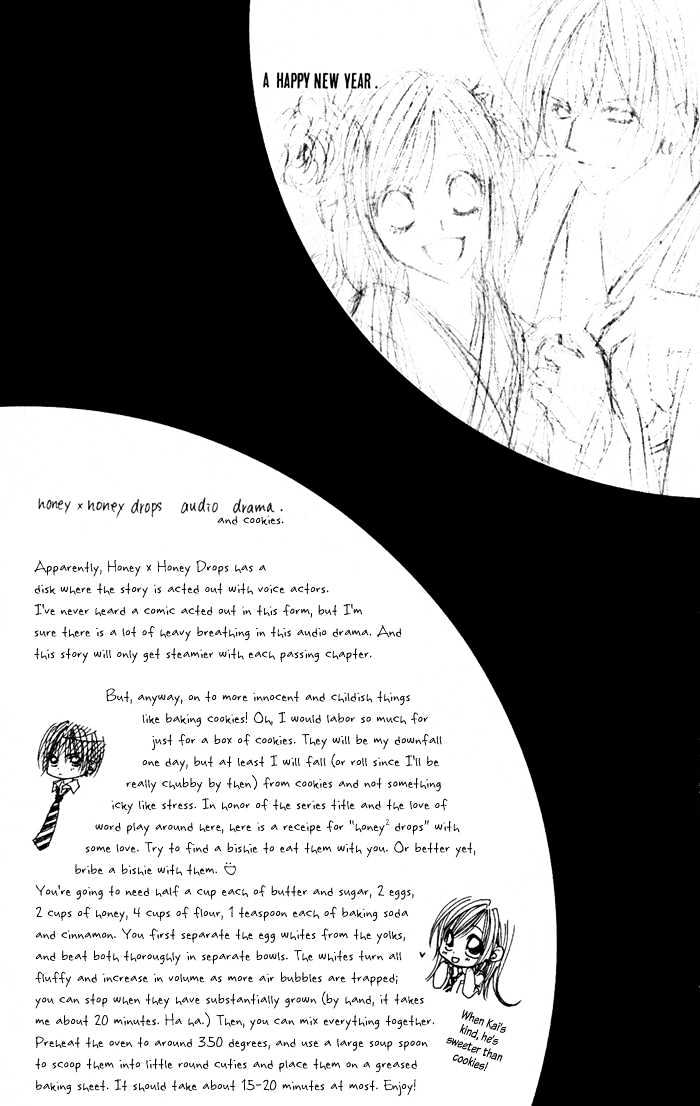 A HAPPY NEW YEAR.

honey x honey drops audio drama. and cookies.

Apparently, Honey x Honey Drops has a disk where the story is acted out with voice actors. I've never heard a comic acted out in this form, but I'm sure there is a lot of heavy breathing in this audio drama. And this story will only get steamier with each passing chapter.

But, anyway, on to more innocent and childish things like baking cookies! Oh, I would labor so much for just for a box of cookies. They will be my downfall one day, but at least I will fall (or roll since I'll be really chubby by then) from cookies and not something icky like stress. In honor of the series title and the love of word play around here, here is a receipe for "honey$^2$ drops" with some love. Try to find a bishie to eat them with you. Or better yet, bribe a bishie with them. ♡

You're going to need half a cup each of butter and sugar, 2 eggs, 2 cups of honey, 4 cups of flour, 1 teaspoon each of baking soda and cinnamon. You first separate the egg whites from the yolks, and beat both thoroughly in separate bowls. The whites turn all fluffy and increase in volume as more air bubbles are trapped; you can stop when they have substantially grown (by hand, it takes me about 20 minutes. Ha ha.) Then, you can mix everything together. Preheat the oven to around 350 degrees, and use a large soup spoon to scoop them into little round cuties and place them on a greased baking sheet. It should take about 15-20 minutes at most. Enjoy!

When Kai's kind, he's sweeter than cookies!